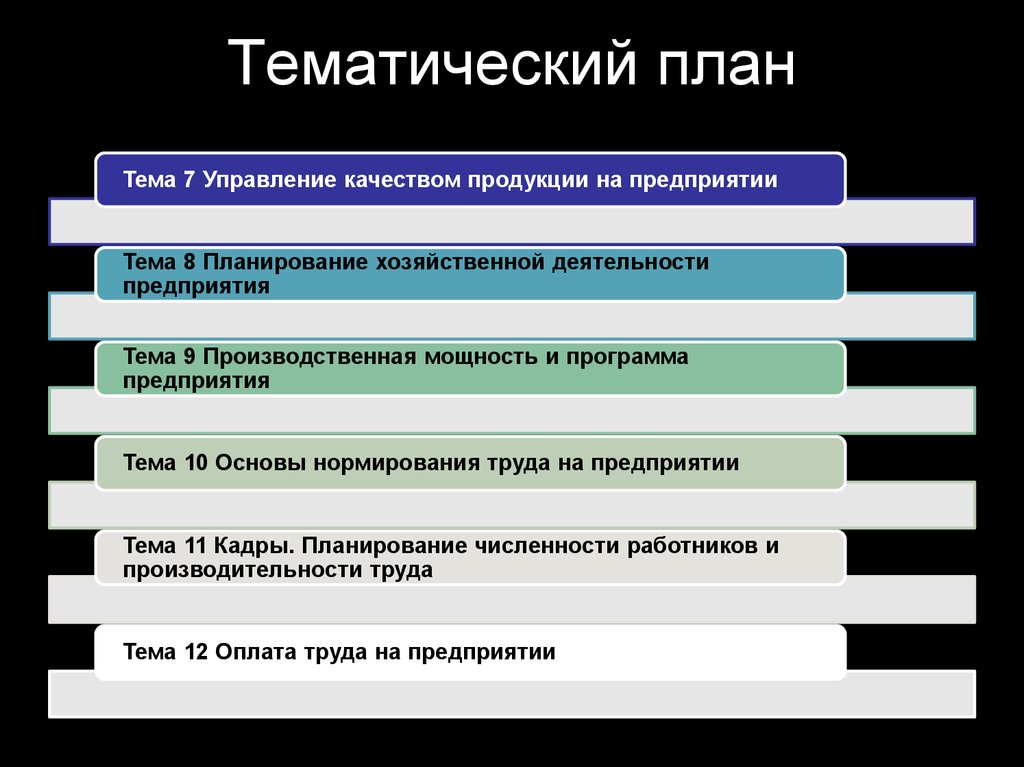 Тематический план

Тема 7 Управление качеством продукции на предприятии

Тема 8 Планирование хозяйственной деятельности предприятия

Тема 9 Производственная мощность и программа предприятия

Тема 10 Основы нормирования труда на предприятии

Тема 11 Кадры. Планирование численности работников и производительности труда

Тема 12 Оплата труда на предприятии